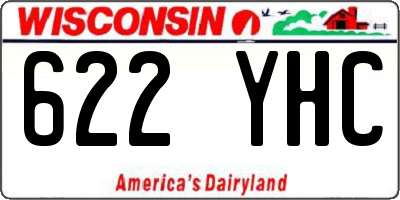 WISCONSIN

622 YHC

America's Dairyland